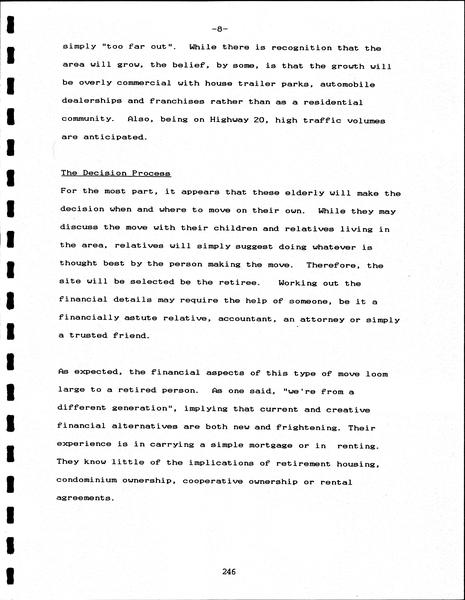 -8-

simply "too far out". While there is recognition that the area will grow, the belief, by some, is that the growth will be overly commercial with house trailer parks, automobile dealerships and franchises rather than as a residential community. Also, being on Highway 20, high traffic volumes are anticipated.

The Decision Process

For the most part, it appears that these elderly will make the decision when and where to move on their own. While they may discuss the move with their children and relatives living in the area, relatives will simply suggest doing whatever is thought best by the person making the move. Therefore, the site will be selected be the retiree. Working out the financial details may require the help of someone, be it a financially astute relative, accountant, an attorney or simply a trusted friend.

As expected, the financial aspects of this type of move loom large to a retired person. As one said, "we're from a different generation", implying that current and creative financial alternatives are both new and frightening. Their experience is in carrying a simple mortgage or in renting. They know little of the implications of retirement housing, condominium ownership, cooperative ownership or rental agreements.

246